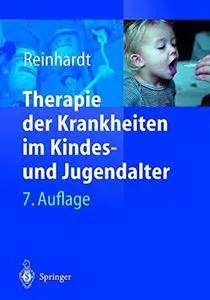 Reinhardt

Therapie der Krankheiten im Kindes- und Jugendalter

7. Auflage

Springer